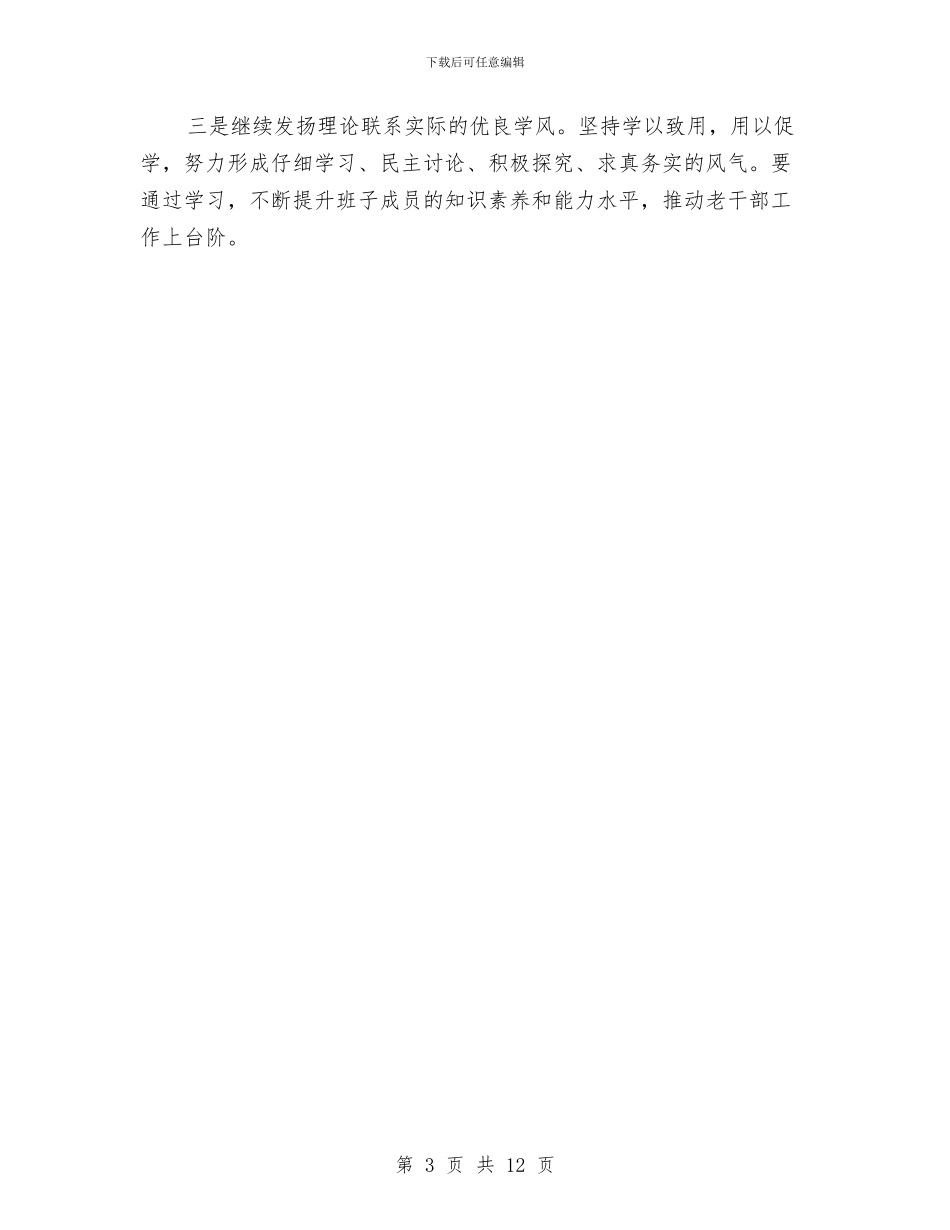 下载后可任意编辑

三是继续发扬理论联系实际的优良学风。坚持学以致用，用以促学，努力形成仔细学习、民主讨论、积极探究、求真务实的风气。要通过学习，不断提升班子成员的知识素养和能力水平，推动老干部工作上台阶。

第 3 页 共 12 页